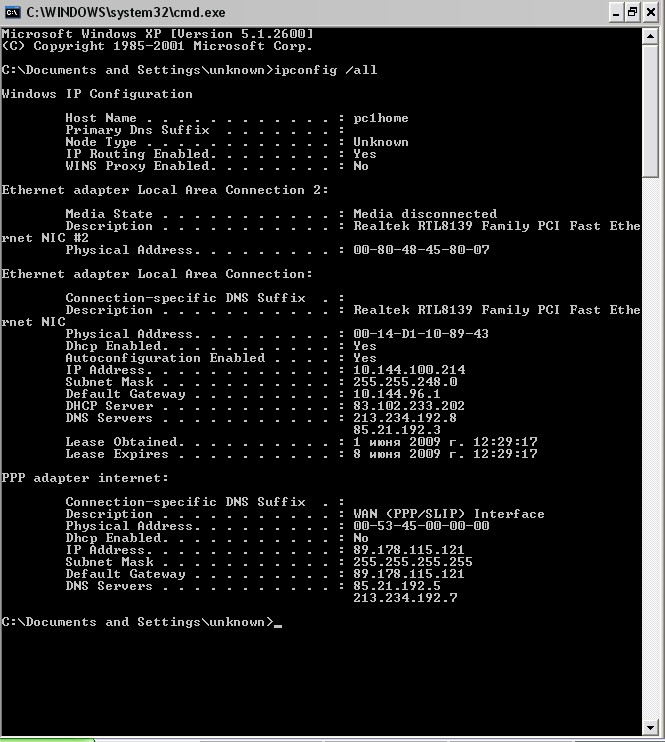 C:\WINDOWS\system32\cmd.exe

Microsoft Windows XP [Version 5.1.2600]
(C) Copyright 1985-2001 Microsoft Corp.

C:\Documents and Settings\unknown>ipconfig /all

Windows IP Configuration

Host Name . . . . . . . . . . . . : pc1home
Primary Dns Suffix . . . . . . . :
Node Type . . . . . . . . . . . . : Unknown
IP Routing Enabled. . . . . . . . : Yes
WINS Proxy Enabled. . . . . . . . : No

Ethernet adapter Local Area Connection 2:

Media State . . . . . . . . . . . : Media disconnected
Description . . . . . . . . . . . : Realtek RTL8139 Family PCI Fast Ethernet NIC #2
Physical Address. . . . . . . . . : 00-80-48-45-80-07

Ethernet adapter Local Area Connection:

Connection-specific DNS Suffix . :
Description . . . . . . . . . . . : Realtek RTL8139 Family PCI Fast Ethernet NIC
Physical Address. . . . . . . . . : 00-14-D1-10-89-43
Dhcp Enabled. . . . . . . . . . . : Yes
Autoconfiguration Enabled . . . . : Yes
IP Address. . . . . . . . . . . . : 10.144.100.214
Subnet Mask . . . . . . . . . . . : 255.255.248.0
Default Gateway . . . . . . . . . : 10.144.96.1
DHCP Server . . . . . . . . . . . : 83.102.233.202
DNS Servers . . . . . . . . . . . : 213.234.192.8
85.21.192.3
Lease Obtained. . . . . . . . . . : 1 июня 2009 г. 12:29:17
Lease Expires . . . . . . . . . . : 8 июня 2009 г. 12:29:17

PPP adapter internet:

Connection-specific DNS Suffix . :
Description . . . . . . . . . . . : WAN (PPP/SLIP) Interface
Physical Address. . . . . . . . . : 00-53-45-00-00-00
Dhcp Enabled. . . . . . . . . . . : No
IP Address. . . . . . . . . . . . : 89.178.115.121
Subnet Mask . . . . . . . . . . . : 255.255.255.255
Default Gateway . . . . . . . . . : 89.178.115.121
DNS Servers . . . . . . . . . . . : 85.21.192.5
213.234.192.7

C:\Documents and Settings\unknown>_